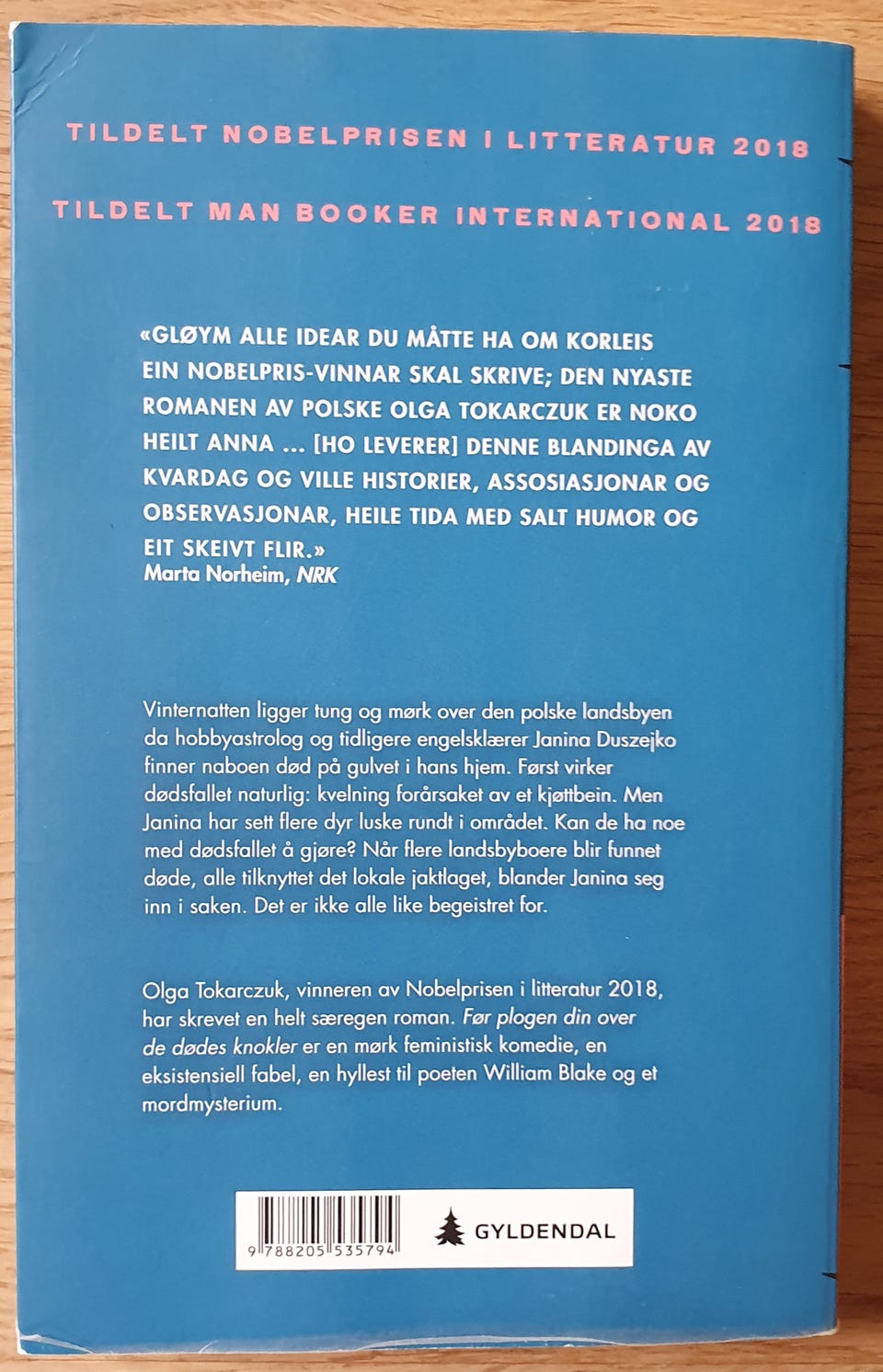 TILDELT NOBELPRISEN I LITTERATUR 2018

TILDELT MAN BOOKER INTERNATIONAL 2018

«GLØYM ALLE IDEAR DU MÅTTE HA OM KORLEIS EIN NOBELPRIS-VINNAR SKAL SKRIVE; DEN NYASTE ROMANEN AV POLSKE OLGA TOKARCZUK ER NOKO HEILT ANNA ... [HO LEVERER] DENNE BLANDINGA AV KVARDAG OG VILLE HISTORIER, ASSOSIASJONAR OG OBSERVASJONAR, HEILE TIDA MED SALT HUMOR OG EIT SKEIVT FLIR.»
Marta Norheim, NRK

Vinternatten ligger tung og mørk over den polske landsbyen da hobbyastrolog og tidligere engelsklærer Janina Duszejko finner naboen død på gulvet i hans hjem. Først virker dødsfallet naturlig: kvelning forårsaket av et kjøttbein. Men Janina har sett flere dyr luske rundt i området. Kan de ha noe med dødsfallet å gjøre? Når flere landsbyboere blir funnet døde, alle tilknyttet det lokale jaktlaget, blander Janina seg inn i saken. Det er ikke alle like begeistret for.

Olga Tokarczuk, vinneren av Nobelprisen i litteratur 2018, har skrevet en helt særegen roman. Før plogen din over de dødes knokler er en mørk feministisk komedie, en eksistensiell fabel, en hyllest til poeten William Blake og et mordmysterium.

9 788205 535794

GYLDENDAL